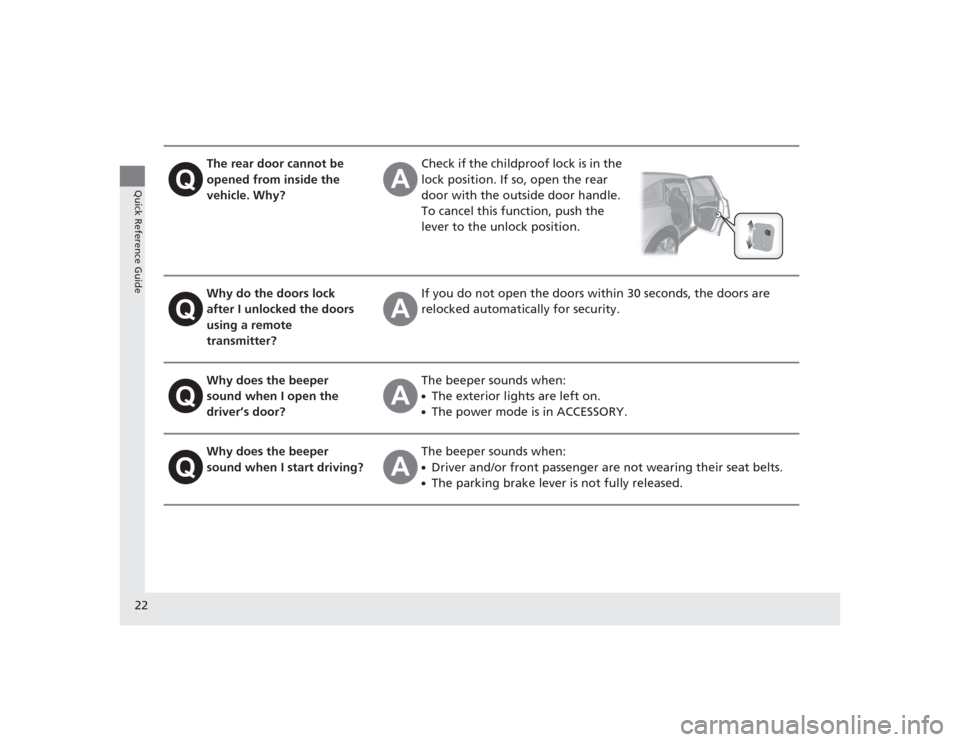 Quick Reference Guide

Q The rear door cannot be opened from inside the vehicle. Why?

A Check if the childproof lock is in the lock position. If so, open the rear door with the outside door handle. To cancel this function, push the lever to the unlock position.

Q Why do the doors lock after I unlocked the doors using a remote transmitter?

A If you do not open the doors within 30 seconds, the doors are relocked automatically for security.

Q Why does the beeper sound when I open the driver's door?

A The beeper sounds when:
• The exterior lights are left on.
• The power mode is in ACCESSORY.

Q Why does the beeper sound when I start driving?

A The beeper sounds when:
• Driver and/or front passenger are not wearing their seat belts.
• The parking brake lever is not fully released.

22

carmanualsonline.info